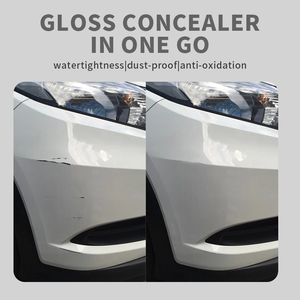 GLOSS CONCEALER IN ONE GO

watertightness|dust-proof|anti-oxidation